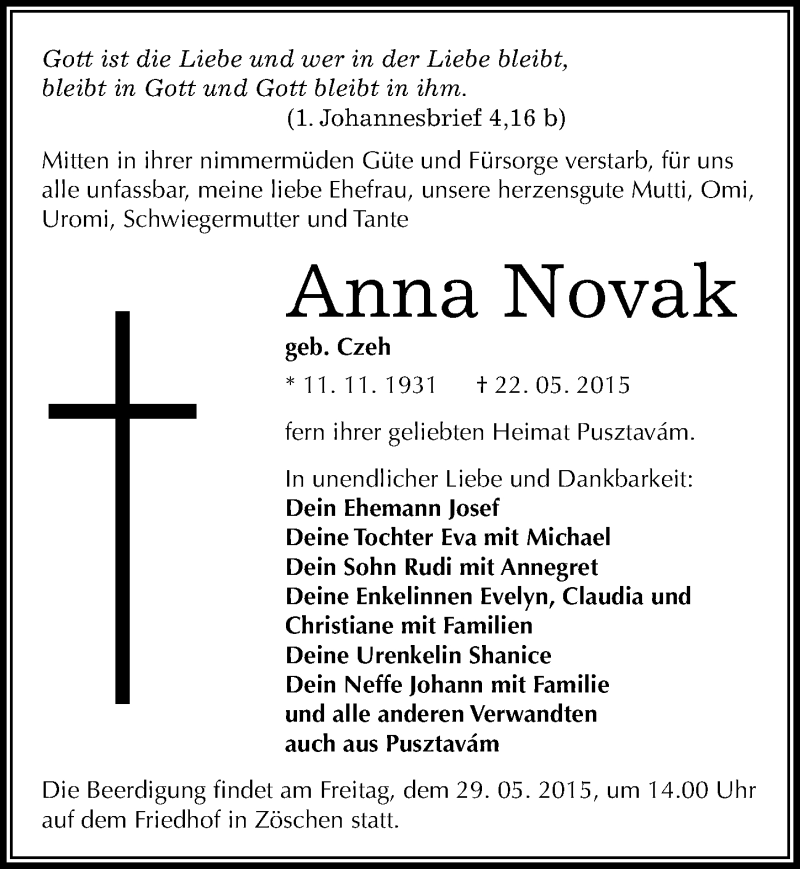 Gott ist die Liebe und wer in der Liebe bleibt, bleibt in Gott und Gott bleibt in ihm.
(1. Johannesbrief 4,16 b)

Mitten in ihrer nimmermüden Güte und Fürsorge verstarb, für uns alle unfassbar, meine liebe Ehefrau, unsere herzensgute Mutti, Omi, Uromi, Schwiegermutter und Tante

Anna Novak

geb. Czeh

* 11. 11. 1931 † 22. 05. 2015

fern ihrer geliebten Heimat Pusztavám.

In unendlicher Liebe und Dankbarkeit:
Dein Ehemann Josef
Deine Tochter Eva mit Michael
Dein Sohn Rudi mit Annegret
Deine Enkelinnen Evelyn, Claudia und Christiane mit Familien
Deine Urenkelin Shanice
Dein Neffe Johann mit Familie
und alle anderen Verwandten
auch aus Pusztavám

Die Beerdigung findet am Freitag, dem 29. 05. 2015, um 14.00 Uhr auf dem Friedhof in Zöschen statt.